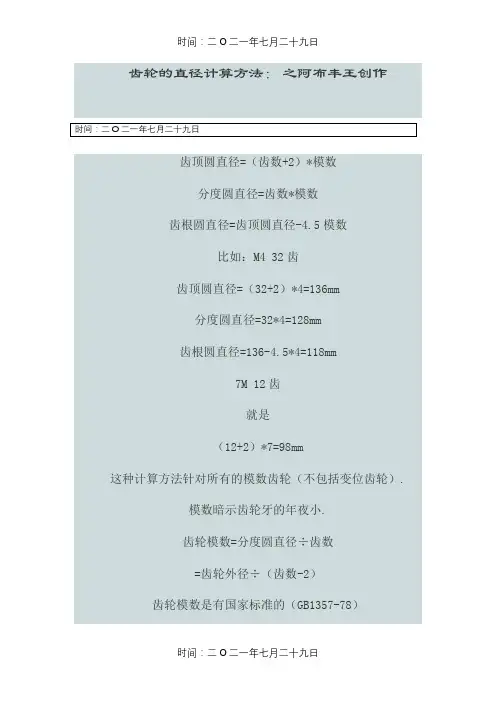 时间：二O二一年七月二十九日

齿轮的直径计算方法： 之阿布丰王创作

时间：二O二一年七月二十九日

齿顶圆直径=（齿数+2）*模数

分度圆直径=齿数*模数

齿根圆直径=齿顶圆直径-4.5 模数

比如：M4 32 齿

齿顶圆直径=（32+2）*4=136mm

分度圆直径=32*4=128mm

齿根圆直径=136-4.5*4=118mm

7M 12 齿

就是

（12+2）*7=98mm

这种计算方法针对所有的模数齿轮（不包括变位齿轮）.

模数暗示齿轮牙的年夜小.

齿轮模数=分度圆直径÷齿数

=齿轮外径÷（齿数-2）

齿轮模数是有国家标准的（GB1357-78）

时间：二O二一年七月二十九日